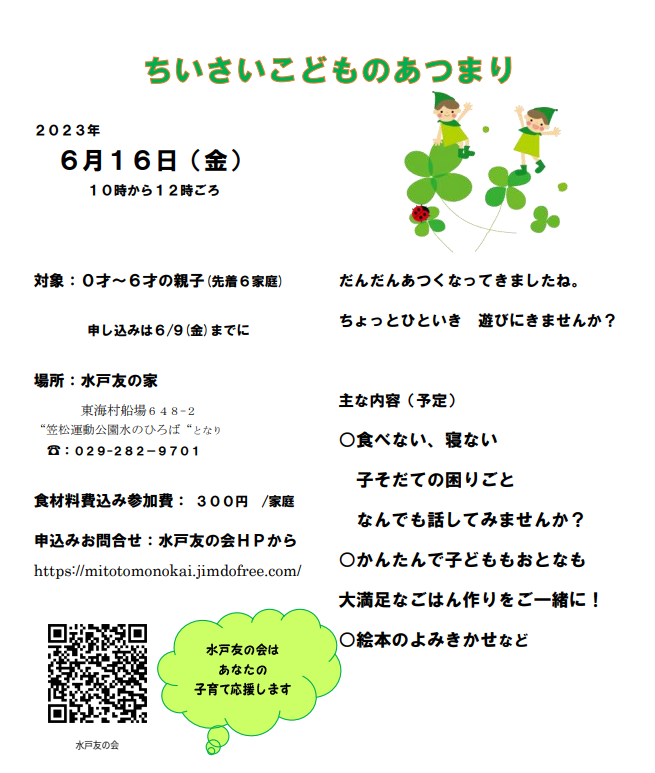 ちいさいこどものあつまり

２０２３年
６月１６日（金）
１０時から１２時ごろ

対象：０才～６才の親子(先着６家庭)

申し込みは６/９(金)までに

場所：水戸友の家
東海村船場６４８-２
“笠松運動公園水のひろば“となり
☎：029-282－9701

食材料費込み参加費： ３００円 /家庭

申込みお問合せ：水戸友の会ＨＰから
https://mitotomonokai.jimdofree.com/

水戸友の会

水戸友の会は
あなたの
子育て応援します

だんだんあつくなってきましたね。

ちょっとひといき 遊びにきませんか？

主な内容（予定）

○食べない、寝ない
子そだての困りごと
なんでも話してみませんか？

○かんたんで子どももおとなも
大満足なごはん作りをご一緒に！

○絵本のよみきかせなど